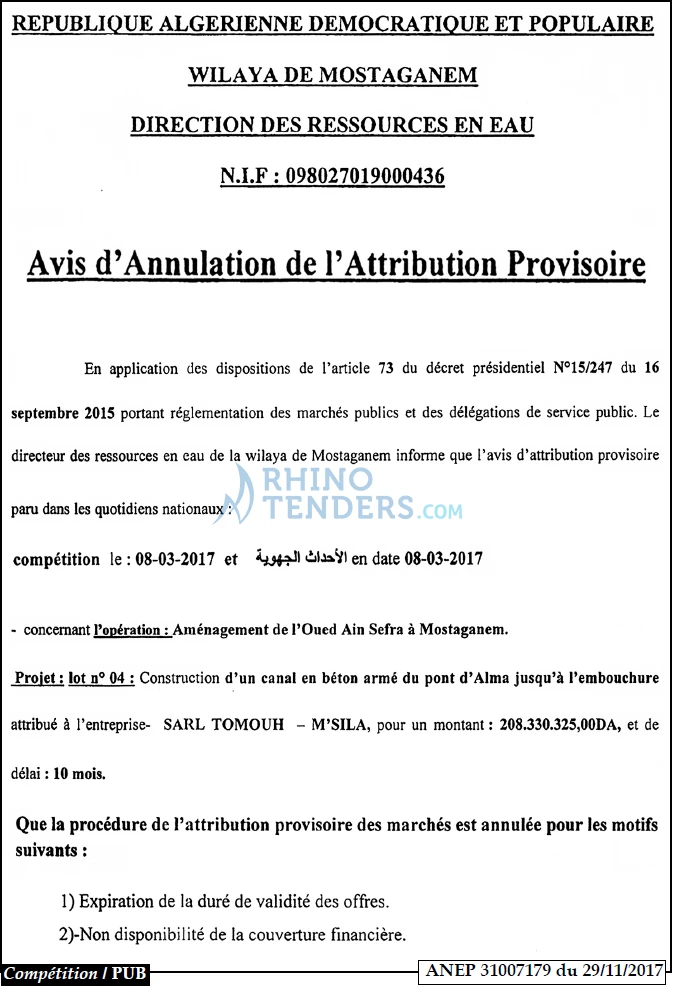 REPUBLIQUE ALGERIENNE DEMOCRATIQUE ET POPULAIRE

WILAYA DE MOSTAGANEM

DIRECTION DES RESSOURCES EN EAU

N.I.F : 098027019000436

Avis d'Annulation de l'Attribution Provisoire

En application des dispositions de l'article 73 du décret présidentiel N°15/247 du 16 septembre 2015 portant réglementation des marchés publics et des délégations de service public. Le directeur des ressources en eau de la wilaya de Mostaganem informe que l'avis d'attribution provisoire paru dans les quotidiens nationaux :

compétition le : 08-03-2017 et الأحداث الجهوية en date 08-03-2017

- concernant l'opération : Aménagement de l'Oued Ain Sefra à Mostaganem.

Projet : lot n° 04 : Construction d'un canal en béton armé du pont d'Alma jusqu'à l'embouchure attribué à l'entreprise- SARL TOMOUH – M'SILA, pour un montant : 208.330.325,00DA, et de délai : 10 mois.

Que la procédure de l'attribution provisoire des marchés est annulée pour les motifs suivants :

1) Expiration de la duré de validité des offres.

2)-Non disponibilité de la couverture financière.

Compétition / PUB

ANEP 31007179 du 29/11/2017

RHINO TENDERS.com